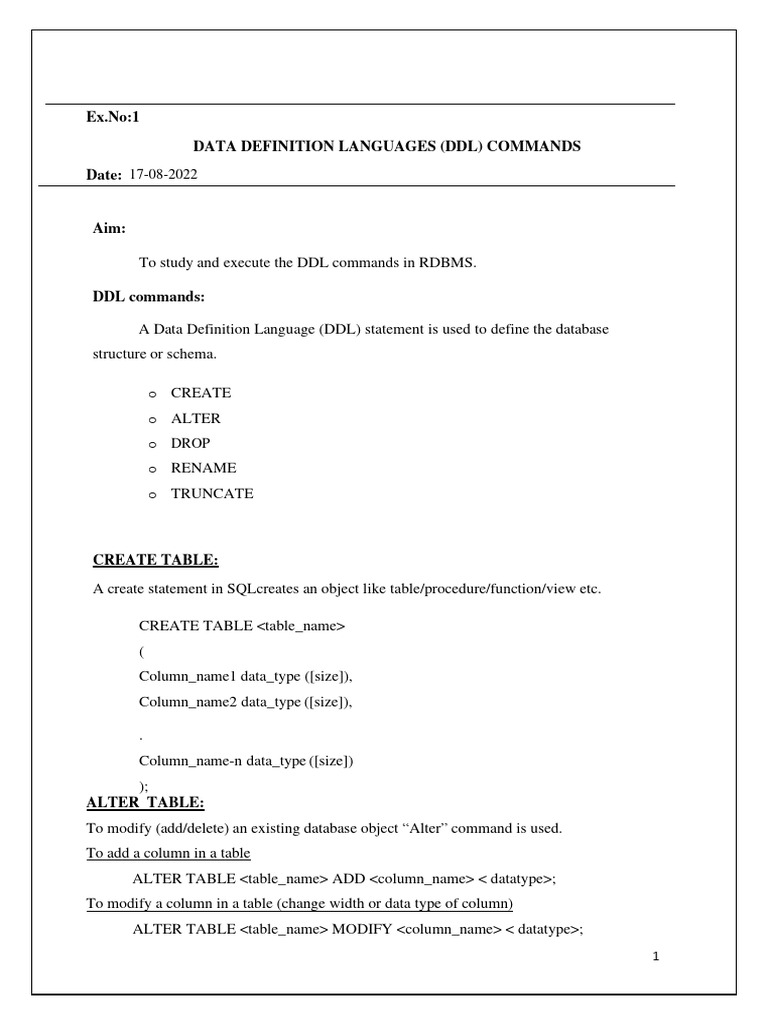 Ex.No:1

DATA DEFINITION LANGUAGES (DDL) COMMANDS

Date: 17-08-2022

Aim:

To study and execute the DDL commands in RDBMS.

DDL commands:

A Data Definition Language (DDL) statement is used to define the database structure or schema.

o CREATE
o ALTER
o DROP
o RENAME
o TRUNCATE

CREATE TABLE:

A create statement in SQLcreates an object like table/procedure/function/view etc.

CREATE TABLE <table_name>
(
Column_name1 data_type ([size]),
Column_name2 data_type ([size]),
.
Column_name-n data_type ([size])
);

ALTER TABLE:

To modify (add/delete) an existing database object “Alter” command is used.

To add a column in a table

ALTER TABLE <table_name> ADD <column_name> < datatype>;

To modify a column in a table (change width or data type of column)

ALTER TABLE <table_name> MODIFY <column_name> < datatype>;

1